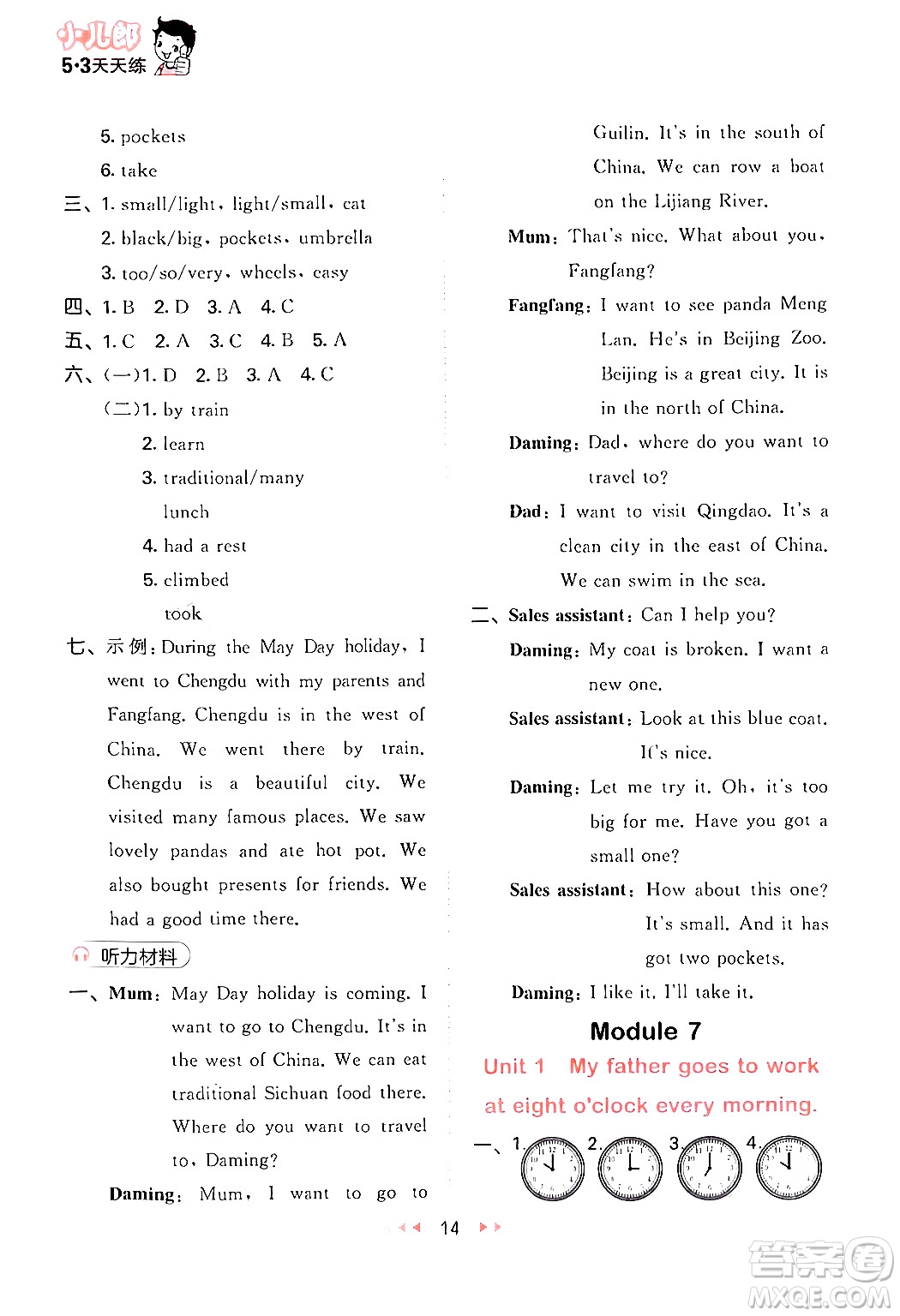 小儿郎
5·3天天练

5. pockets
6. take
三、1. small/light, light/small, cat
2. black/big, pockets, umbrella
3. too/so/very, wheels, easy
四、1. B 2. D 3. A 4. C
五、1. C 2. A 3. C 4. B 5. A
六、(一)1. D 2. B 3. A 4. C
(二)1. by train
2. learn
3. traditional/many
lunch
4. had a rest
5. climbed
took
七、示例: During the May Day holiday, I went to Chengdu with my parents and Fangfang. Chengdu is in the west of China. We went there by train. Chengdu is a beautiful city. We visited many famous places. We saw lovely pandas and ate hot pot. We also bought presents for friends. We had a good time there.

听力材料

一、Mum: May Day holiday is coming. I want to go to Chengdu. It's in the west of China. We can eat traditional Sichuan food there. Where do you want to travel to, Daming?
Daming: Mum, I want to go to Guilin. It's in the south of China. We can row a boat on the Lijiang River.
Mum: That's nice. What about you, Fangfang?
Fangfang: I want to see panda Meng Lan. He's in Beijing Zoo. Beijing is a great city. It is in the north of China.
Daming: Dad, where do you want to travel to?
Dad: I want to visit Qingdao. It's a clean city in the east of China. We can swim in the sea.
二、Sales assistant: Can I help you?
Daming: My coat is broken. I want a new one.
Sales assistant: Look at this blue coat. It's nice.
Daming: Let me try it. Oh, it's too big for me. Have you got a small one?
Sales assistant: How about this one? It's small. And it has got two pockets.
Daming: I like it. I'll take it.

Module 7
Unit 1 My father goes to work at eight o'clock every morning.
一、1. 2. 3. 4.

14

答案圈
MXQE.COM